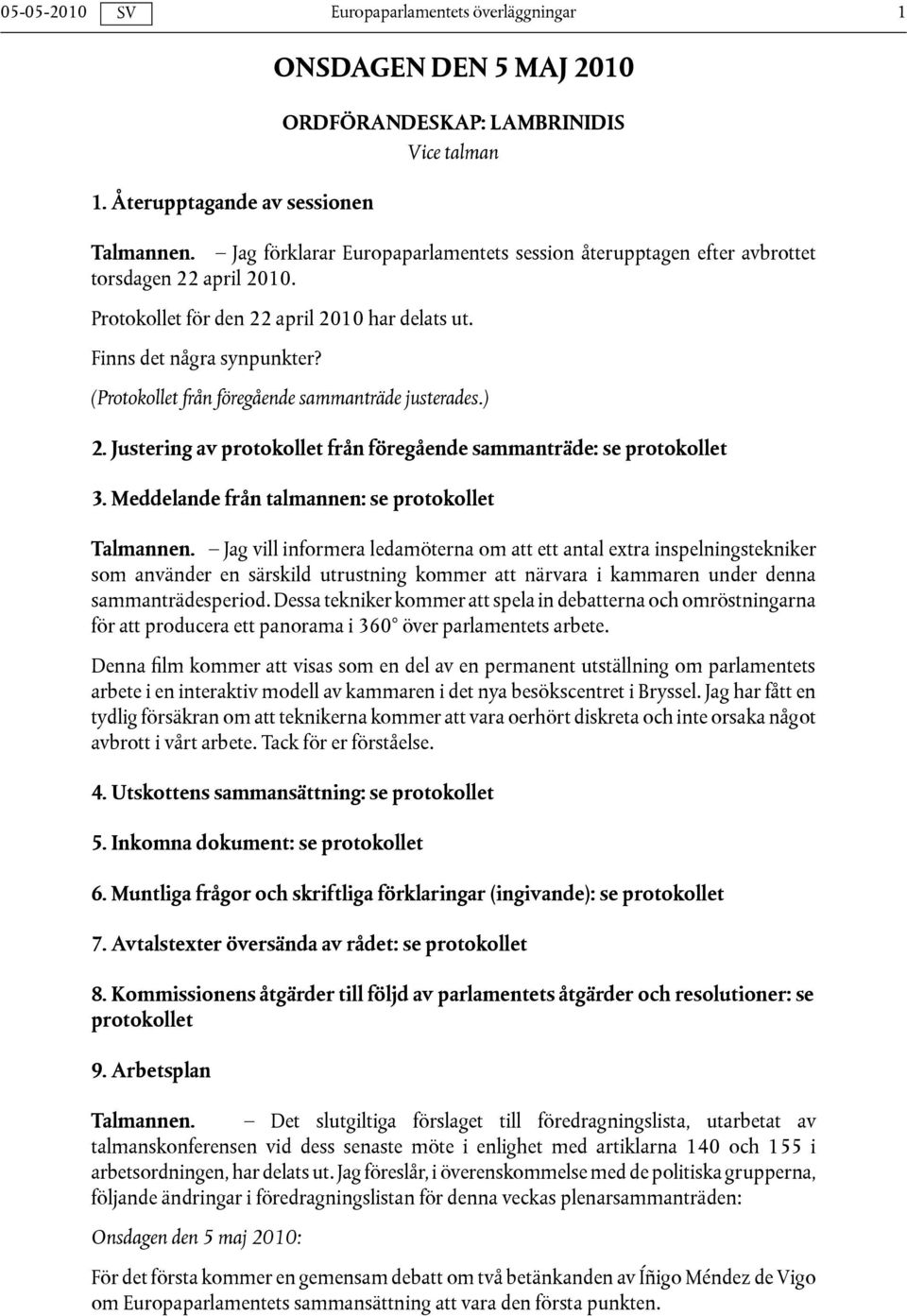 05-05-2010 SV Europaparlamentets överläggningar 1

ONSDAGEN DEN 5 MAJ 2010

ORDFÖRANDESKAP: LAMBRINIDIS
Vice talman

1. Återupptagande av sessionen

Talmannen. – Jag förklarar Europaparlamentets session återupptagen efter avbrottet torsdagen 22 april 2010.

Protokollet för den 22 april 2010 har delats ut.

Finns det några synpunkter?

(Protokollet från föregående sammanträde justerades.)

2. Justering av protokollet från föregående sammanträde: se protokollet

3. Meddelande från talmannen: se protokollet

Talmannen. – Jag vill informera ledamöterna om att ett antal extra inspelningstekniker som använder en särskild utrustning kommer att närvara i kammaren under denna sammanträdesperiod. Dessa tekniker kommer att spela in debatterna och omröstningarna för att producera ett panorama i 360° över parlamentets arbete.

Denna film kommer att visas som en del av en permanent utställning om parlamentets arbete i en interaktiv modell av kammaren i det nya besökscentret i Bryssel. Jag har fått en tydlig försäkran om att teknikerna kommer att vara oerhört diskreta och inte orsaka något avbrott i vårt arbete. Tack för er förståelse.

4. Utskottens sammansättning: se protokollet

5. Inkomna dokument: se protokollet

6. Muntliga frågor och skriftliga förklaringar (ingivande): se protokollet

7. Avtalstexter översända av rådet: se protokollet

8. Kommissionens åtgärder till följd av parlamentets åtgärder och resolutioner: se protokollet

9. Arbetsplan

Talmannen. – Det slutgiltiga förslaget till föredragningslista, utarbetat av talmanskonferensen vid dess senaste möte i enlighet med artiklarna 140 och 155 i arbetsordningen, har delats ut. Jag föreslår, i överenskommelse med de politiska grupperna, följande ändringar i föredragningslistan för denna veckas plenarsammanträden:

Onsdagen den 5 maj 2010:

För det första kommer en gemensam debatt om två betänkanden av Íñigo Méndez de Vigo om Europaparlamentets sammansättning att vara den första punkten.